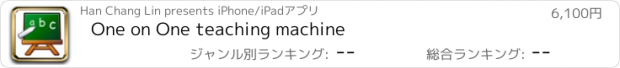 a b c

Han Chang Lin presents iPhone/iPadアプリ

6,100円

One on One teaching machine

ジャンル別ランキング: --

総合ランキング: --